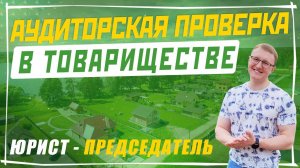 АУДИТОРСКАЯ ПРОВЕРКА
В ТОВАРИЩЕСТВЕ

ЮРИСТ - ПРЕДСЕДАТЕЛЬ